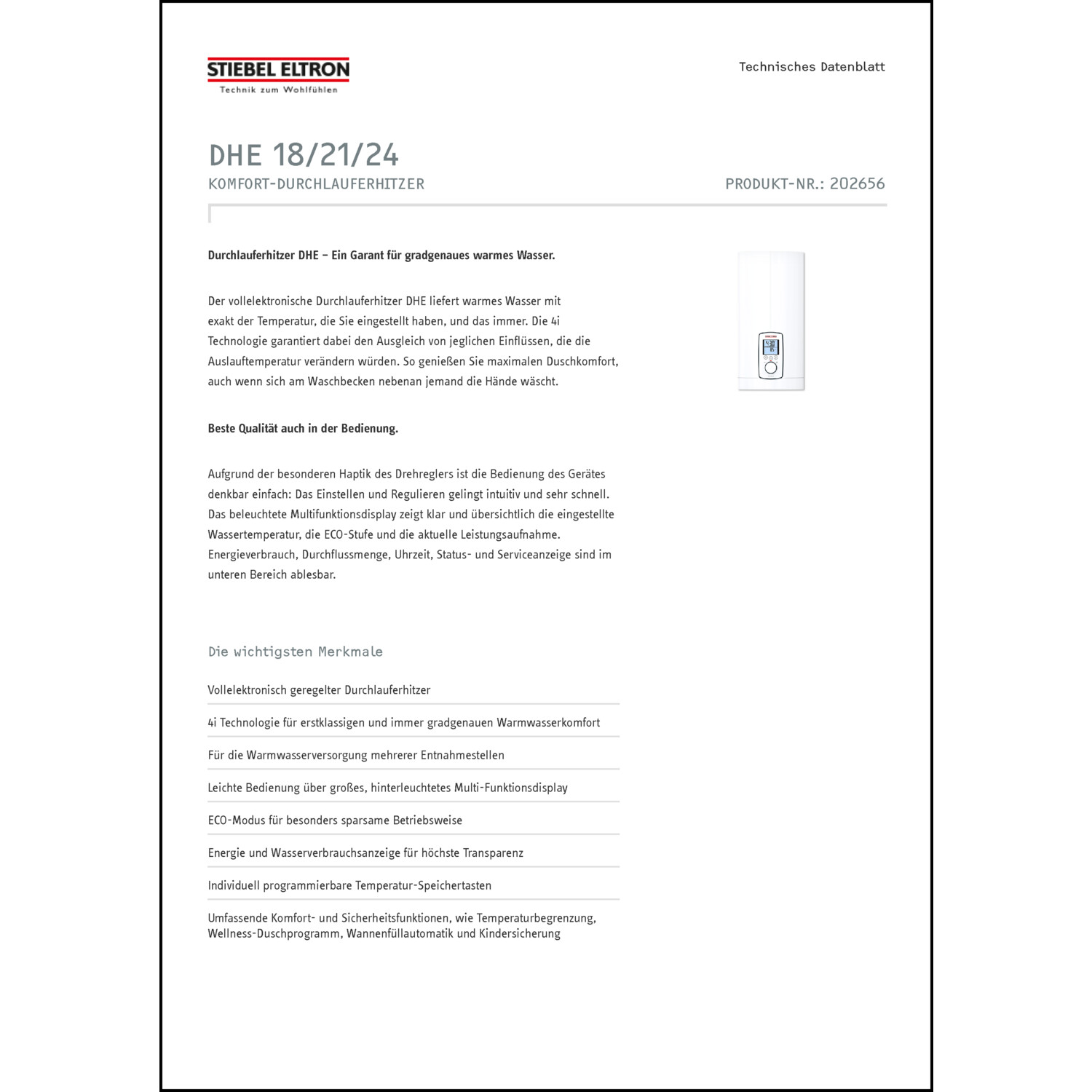 STIEBEL ELTRON
Technik zum Wohlfühlen

Technisches Datenblatt

DHE 18/21/24
KOMFORT-DURCHLAUFERHITZER

PRODUKT-NR.: 202656

Durchlauferhitzer DHE – Ein Garant für gradgenaues warmes Wasser.

Der vollelektronische Durchlauferhitzer DHE liefert warmes Wasser mit exakt der Temperatur, die Sie eingestellt haben, und das immer. Die 4i Technologie garantiert dabei den Ausgleich von jeglichen Einflüssen, die die Auslauftemperatur verändern würden. So genießen Sie maximalen Duschkomfort, auch wenn sich am Waschbecken nebenan jemand die Hände wäscht.

Beste Qualität auch in der Bedienung.

Aufgrund der besonderen Haptik des Drehreglers ist die Bedienung des Gerätes denkbar einfach: Das Einstellen und Regulieren gelingt intuitiv und sehr schnell. Das beleuchtete Multifunktionsdisplay zeigt klar und übersichtlich die eingestellte Wassertemperatur, die ECO-Stufe und die aktuelle Leistungsaufnahme. Energieverbrauch, Durchflussmenge, Uhrzeit, Status- und Serviceanzeige sind im unteren Bereich ablesbar.

Die wichtigsten Merkmale

Vollelektronisch geregelter Durchlauferhitzer

4i Technologie für erstklassigen und immer gradgenauen Warmwasserkomfort

Für die Warmwasserversorgung mehrerer Entnahmestellen

Leichte Bedienung über großes, hinterleuchtetes Multi-Funktionsdisplay

ECO-Modus für besonders sparsame Betriebsweise

Energie und Wasserverbrauchsanzeige für höchste Transparenz

Individuell programmierbare Temperatur-Speichertasten

Umfassende Komfort- und Sicherheitsfunktionen, wie Temperaturbegrenzung, Wellness-Duschprogramm, Wannenfüllautomatik und Kindersicherung